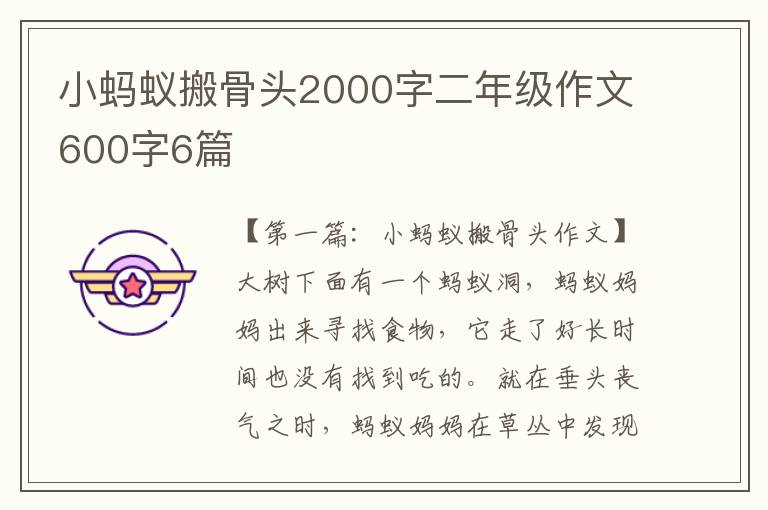 小蚂蚁搬骨头2000字二年级作文600字6篇

【第一篇：小蚂蚁搬骨头作文】大树下面有一个蚂蚁洞，蚂蚁妈妈出来寻找食物，它走了好长时间也没有找到吃的。就在垂头丧气之时，蚂蚁妈妈在草丛中发现